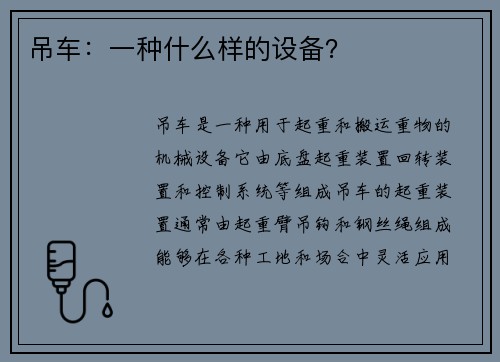 吊车：一种什么样的设备?

吊车是一种用于起重和搬运重物的机械设备它由底盘起重装置回转装置和控制系统等组成吊车的起重装置通常由起重臂吊钩和钢丝绳组成能够在各种工地和场合中灵活应用